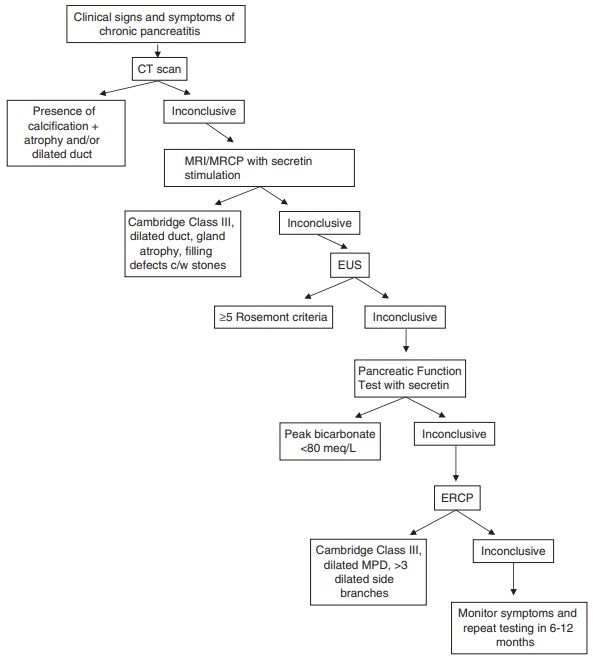 Clinical signs and symptoms of chronic pancreatitis

CT scan

Presence of calcification + atrophy and/or dilated duct

Inconclusive

MRI/MRCP with secretin stimulation

Cambridge Class III, dilated duct, gland atrophy, filling defects c/w stones

Inconclusive

EUS

≥5 Rosemont criteria

Inconclusive

Pancreatic Function Test with secretin

Peak bicarbonate <80 meq/L

Inconclusive

ERCP

Cambridge Class III, dilated MPD, >3 dilated side branches

Inconclusive

Monitor symptoms and repeat testing in 6-12 months